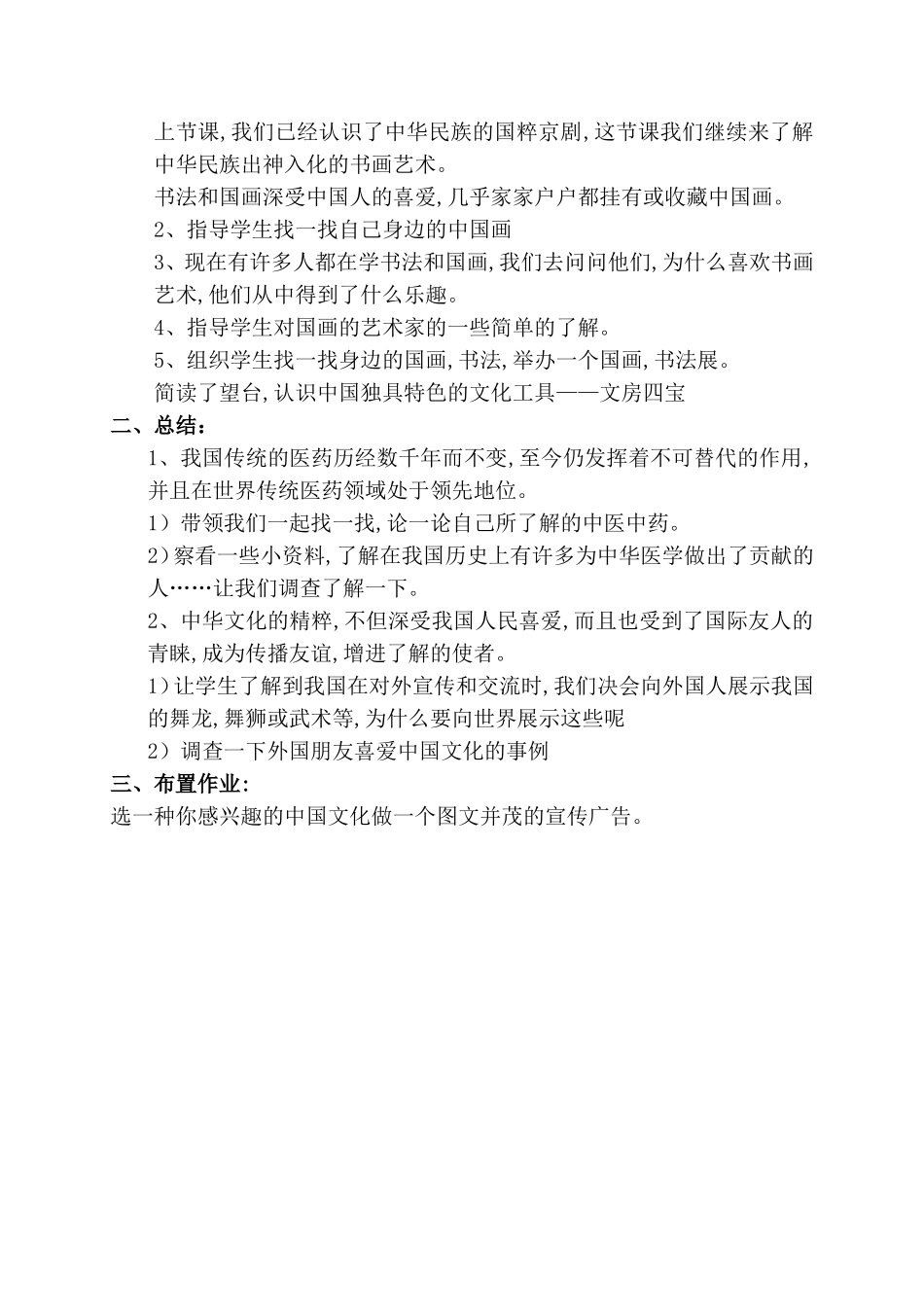 上节课,我们已经认识了中华民族的国粹京剧,这节课我们继续来了解中华民族出神入化的书画艺术。
书法和国画深受中国人的喜爱,几乎家家户户都挂有或收藏中国画。
2、指导学生找一找自己身边的中国画
3、现在有许多人都在学书法和国画,我们去问问他们,为什么喜欢书画艺术,他们从中得到了什么乐趣。
4、指导学生对国画的艺术家的一些简单的了解。
5、组织学生找一找身边的国画,书法,举办一个国画,书法展。
简读了望台,认识中国独具特色的文化工具——文房四宝
二、总结:
1、我国传统的医药历经数千年而不变,至今仍发挥着不可替代的作用,并且在世界传统医药领域处于领先地位。
1)带领我们一起找一找,论一论自己所了解的中医中药。
2)察看一些小资料,了解在我国历史上有许多为中华医学做出了贡献的人……让我们调查了解一下。
2、中华文化的精粹,不但深受我国人民喜爱,而且也受到了国际友人的青睐,成为传播友谊,增进了解的使者。
1)让学生了解到我国在对外宣传和交流时,我们决会向外国人展示我国的舞龙,舞狮或武术等,为什么要向世界展示这些呢
2)调查一下外国朋友喜爱中国文化的事例
三、布置作业:
选一种你感兴趣的中国文化做一个图文并茂的宣传广告。